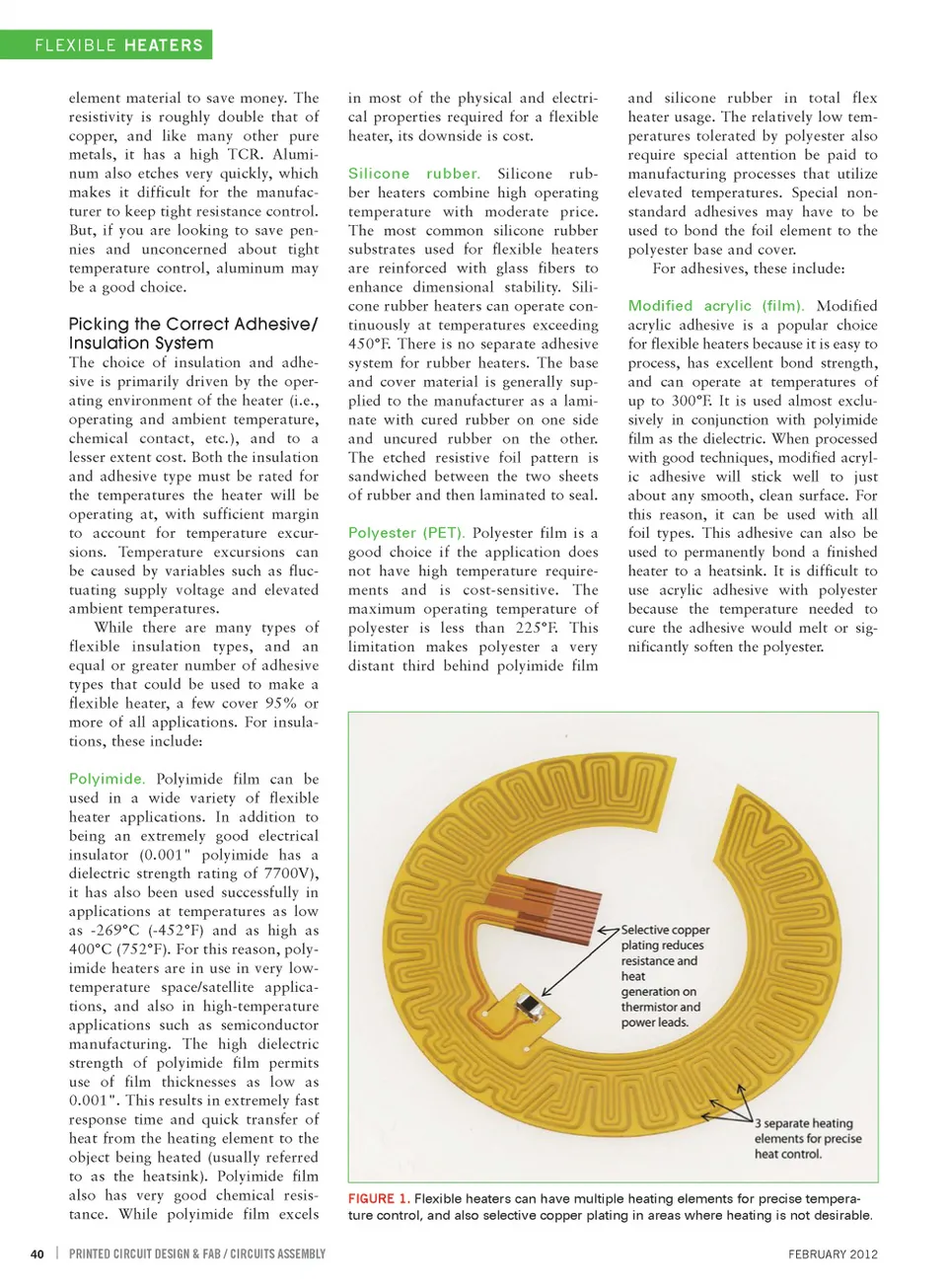 FLEXIBLE HEATERS

element material to save money. The resistivity is roughly double that of copper, and like many other pure metals, it has a high TCR. Aluminum also etches very quickly, which makes it difficult for the manufacturer to keep tight resistance control. But, if you are looking to save pennies and unconcerned about tight temperature control, aluminum may be a good choice.

Picking the Correct Adhesive/ Insulation System

The choice of insulation and adhesive is primarily driven by the operating environment of the heater (i.e., operating and ambient temperature, chemical contact, etc.), and to a lesser extent cost. Both the insulation and adhesive type must be rated for the temperatures the heater will be operating at, with sufficient margin to account for temperature excursions. Temperature excursions can be caused by variables such as fluctuating supply voltage and elevated ambient temperatures.

While there are many types of flexible insulation types, and an equal or greater number of adhesive types that could be used to make a flexible heater, a few cover 95% or more of all applications. For insulations, these include:

Polyimide. Polyimide film can be used in a wide variety of flexible heater applications. In addition to being an extremely good electrical insulator (0.001" polyimide has a dielectric strength rating of 7700V), it has also been used successfully in applications at temperatures as low as -269°C (-452°F) and as high as 400°C (752°F). For this reason, polyimide heaters are in use in very low-temperature space/satellite applications, and also in high-temperature applications such as semiconductor manufacturing. The high dielectric strength of polyimide film permits use of film thicknesses as low as 0.001". This results in extremely fast response time and quick transfer of heat from the heating element to the object being heated (usually referred to as the heatsink). Polyimide film also has very good chemical resistance. While polyimide film excels in most of the physical and electrical properties required for a flexible heater, its downside is cost.

Silicone rubber. Silicone rubber heaters combine high operating temperature with moderate price. The most common silicone rubber substrates used for flexible heaters are reinforced with glass fibers to enhance dimensional stability. Silicone rubber heaters can operate continuously at temperatures exceeding 450°F. There is no separate adhesive system for rubber heaters. The base and cover material is generally supplied to the manufacturer as a laminate with cured rubber on one side and uncured rubber on the other. The etched resistive foil pattern is sandwiched between the two sheets of rubber and then laminated to seal.

Polyester (PET). Polyester film is a good choice if the application does not have high temperature requirements and is cost-sensitive. The maximum operating temperature of polyester is less than 225°F. This limitation makes polyester a very distant third behind polyimide film and silicone rubber in total flex heater usage. The relatively low temperatures tolerated by polyester also require special attention be paid to manufacturing processes that utilize elevated temperatures. Special non-standard adhesives may have to be used to bond the foil element to the polyester base and cover.

For adhesives, these include:

Modified acrylic (film). Modified acrylic adhesive is a popular choice for flexible heaters because it is easy to process, has excellent bond strength, and can operate at temperatures of up to 300°F. It is used almost exclusively in conjunction with polyimide film as the dielectric. When processed with good techniques, modified acrylic adhesive will stick well to just about any smooth, clean surface. For this reason, it can be used with all foil types. This adhesive can also be used to permanently bond a finished heater to a heatsink. It is difficult to use acrylic adhesive with polyester because the temperature needed to cure the adhesive would melt or significantly soften the polyester.

Selective copper plating reduces resistance and heat generation on thermistor and power leads.

3 separate heating elements for precise heat control.

FIGURE 1. Flexible heaters can have multiple heating elements for precise temperature control, and also selective copper plating in areas where heating is not desirable.

40 | PRINTED CIRCUIT DESIGN & FAB / CIRCUITS ASSEMBLY

FEBRUARY 2012